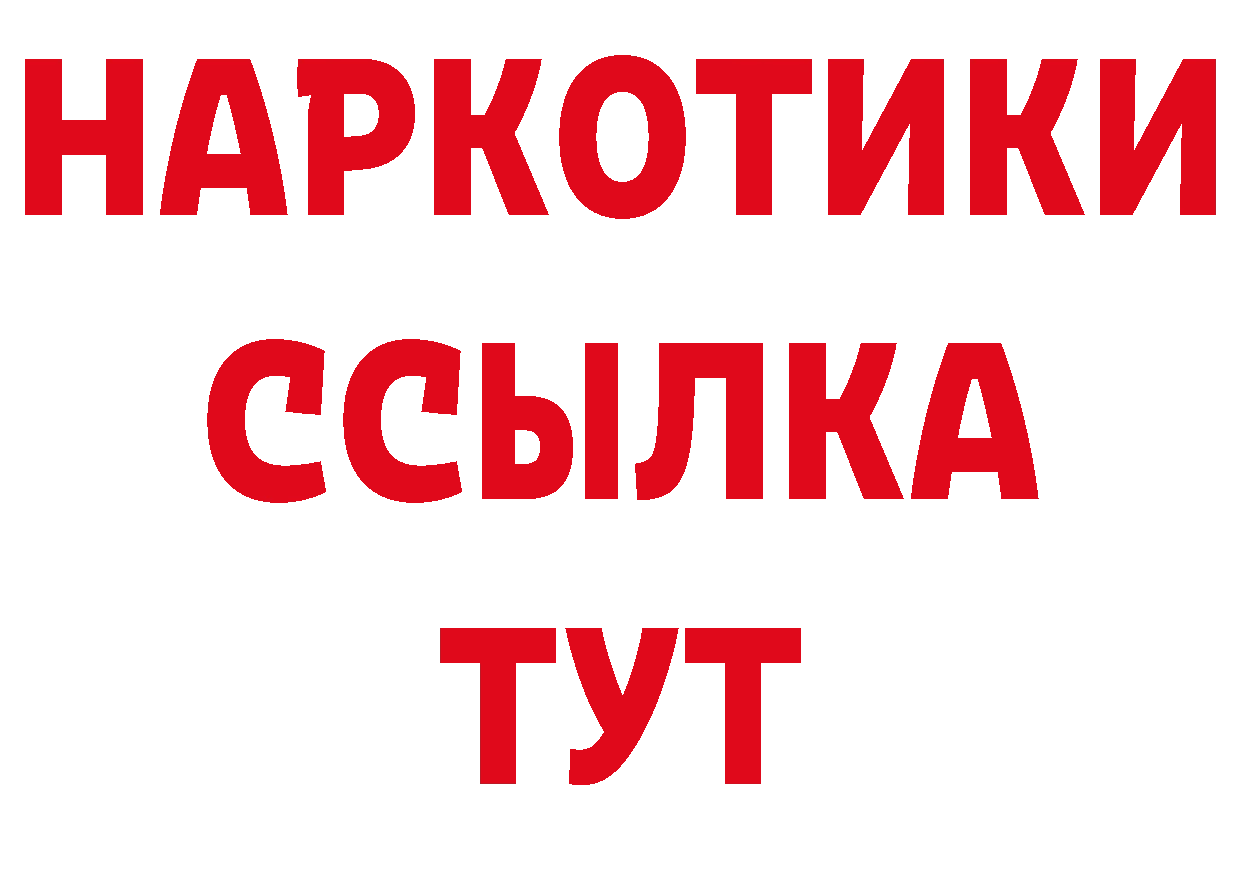 НАРКОТИКИ
ССЫЛКА
ТУТ